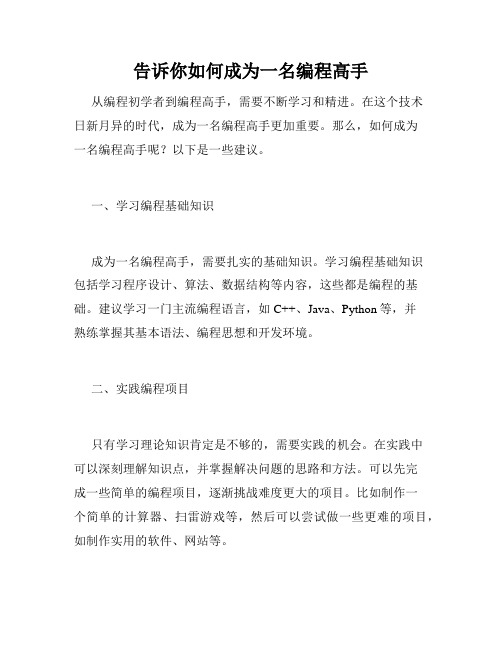 告诉你如何成为一名编程高手

从编程初学者到编程高手，需要不断学习和精进。在这个技术日新月异的时代，成为一名编程高手更加重要。那么，如何成为一名编程高手呢？以下是一些建议。

一、学习编程基础知识

成为一名编程高手，需要扎实的基础知识。学习编程基础知识包括学习程序设计、算法、数据结构等内容，这些都是编程的基础。建议学习一门主流编程语言，如 C++、Java、Python 等，并熟练掌握其基本语法、编程思想和开发环境。

二、实践编程项目

只有学习理论知识肯定是不够的，需要实践的机会。在实践中可以深刻理解知识点，并掌握解决问题的思路和方法。可以先完成一些简单的编程项目，逐渐挑战难度更大的项目。比如制作一个简单的计算器、扫雷游戏等，然后可以尝试做一些更难的项目，如制作实用的软件、网站等。